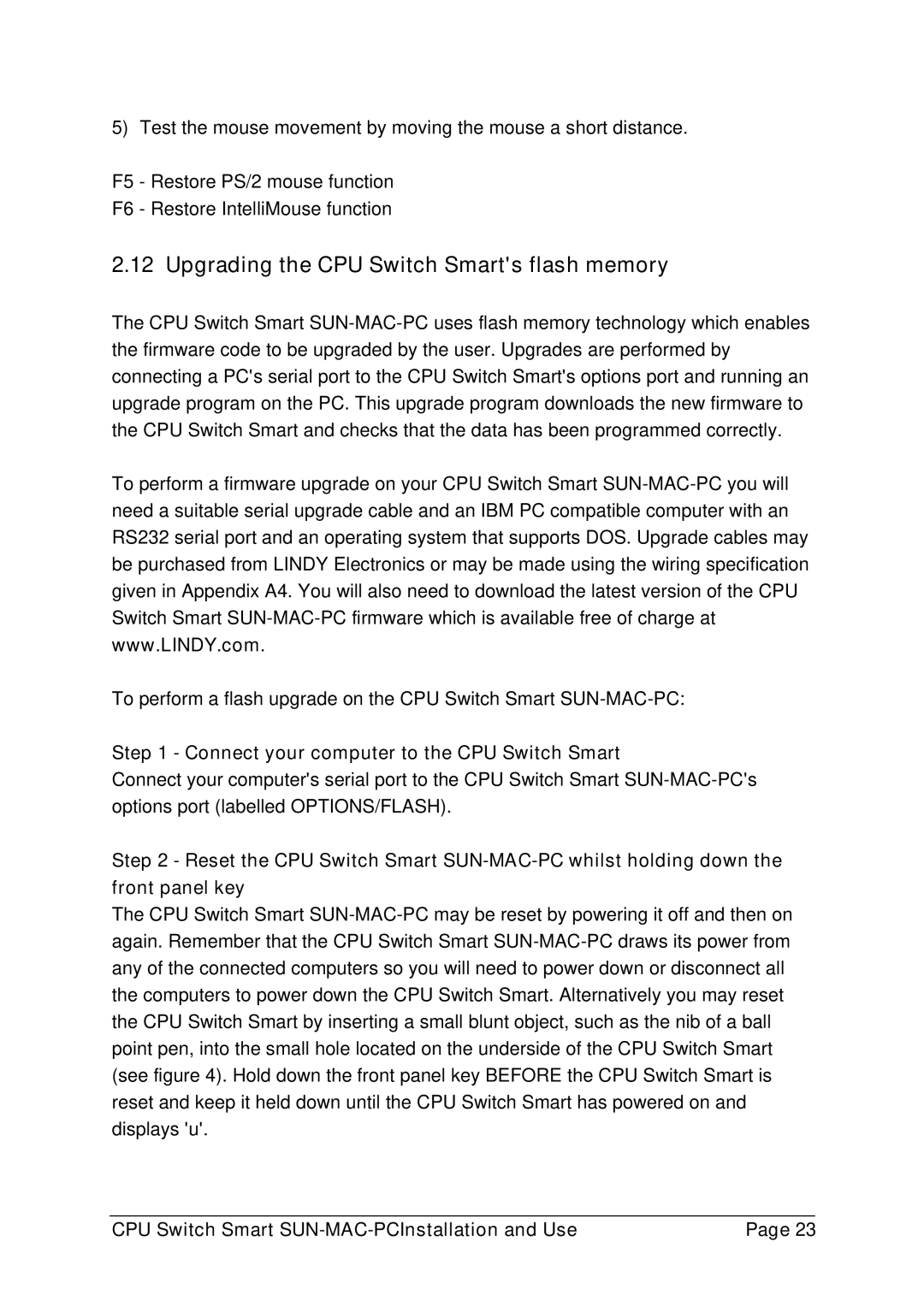 5) Test the mouse movement by moving the mouse a short distance.

F5 - Restore PS/2 mouse function
F6 - Restore IntelliMouse function

2.12 Upgrading the CPU Switch Smart's flash memory

The CPU Switch Smart SUN-MAC-PC uses flash memory technology which enables the firmware code to be upgraded by the user. Upgrades are performed by connecting a PC's serial port to the CPU Switch Smart's options port and running an upgrade program on the PC. This upgrade program downloads the new firmware to the CPU Switch Smart and checks that the data has been programmed correctly.

To perform a firmware upgrade on your CPU Switch Smart SUN-MAC-PC you will need a suitable serial upgrade cable and an IBM PC compatible computer with an RS232 serial port and an operating system that supports DOS. Upgrade cables may be purchased from LINDY Electronics or may be made using the wiring specification given in Appendix A4. You will also need to download the latest version of the CPU Switch Smart SUN-MAC-PC firmware which is available free of charge at www.LINDY.com.

To perform a flash upgrade on the CPU Switch Smart SUN-MAC-PC:

Step 1 - Connect your computer to the CPU Switch Smart
Connect your computer's serial port to the CPU Switch Smart SUN-MAC-PC's options port (labelled OPTIONS/FLASH).

Step 2 - Reset the CPU Switch Smart SUN-MAC-PC whilst holding down the front panel key
The CPU Switch Smart SUN-MAC-PC may be reset by powering it off and then on again. Remember that the CPU Switch Smart SUN-MAC-PC draws its power from any of the connected computers so you will need to power down or disconnect all the computers to power down the CPU Switch Smart. Alternatively you may reset the CPU Switch Smart by inserting a small blunt object, such as the nib of a ball point pen, into the small hole located on the underside of the CPU Switch Smart (see figure 4). Hold down the front panel key BEFORE the CPU Switch Smart is reset and keep it held down until the CPU Switch Smart has powered on and displays 'u'.

CPU Switch Smart SUN-MAC-PCInstallation and Use Page 23